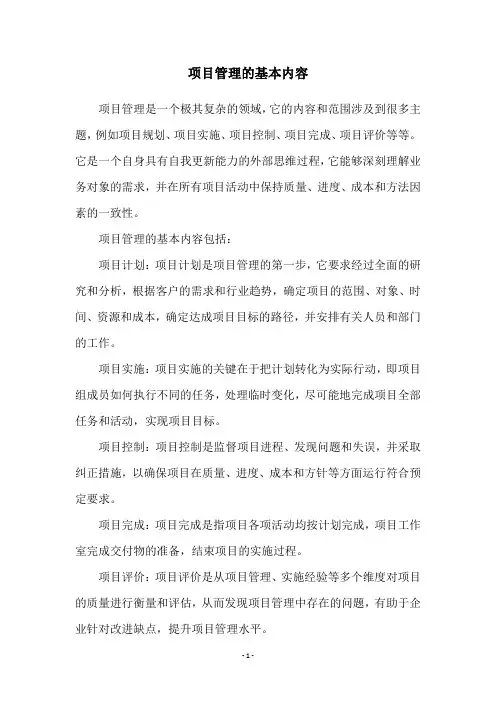 项目管理的基本内容

项目管理是一个极其复杂的领域，它的内容和范围涉及到很多主题，例如项目规划、项目实施、项目控制、项目完成、项目评价等等。它是一个自身具有自我更新能力的外部思维过程，它能够深刻理解业务对象的需求，并在所有项目活动中保持质量、进度、成本和方法因素的一致性。

项目管理的基本内容包括：

项目计划：项目计划是项目管理的第一步，它要求经过全面的研究和分析，根据客户的需求和行业趋势，确定项目的范围、对象、时间、资源和成本，确定达成项目目标的路径，并安排有关人员和部门的工作。

项目实施：项目实施的关键在于把计划转化为实际行动，即项目组成员如何执行不同的任务，处理临时变化，尽可能地完成项目全部任务和活动，实现项目目标。

项目控制：项目控制是监督项目进程、发现问题和失误，并采取纠正措施，以确保项目在质量、进度、成本和方针等方面运行符合预定要求。

项目完成：项目完成是指项目各项活动均按计划完成，项目工作室完成交付物的准备，结束项目的实施过程。

项目评价：项目评价是从项目管理、实施经验等多个维度对项目的质量进行衡量和评估，从而发现项目管理中存在的问题，有助于企业针对改进缺点，提升项目管理水平。

- 1 -